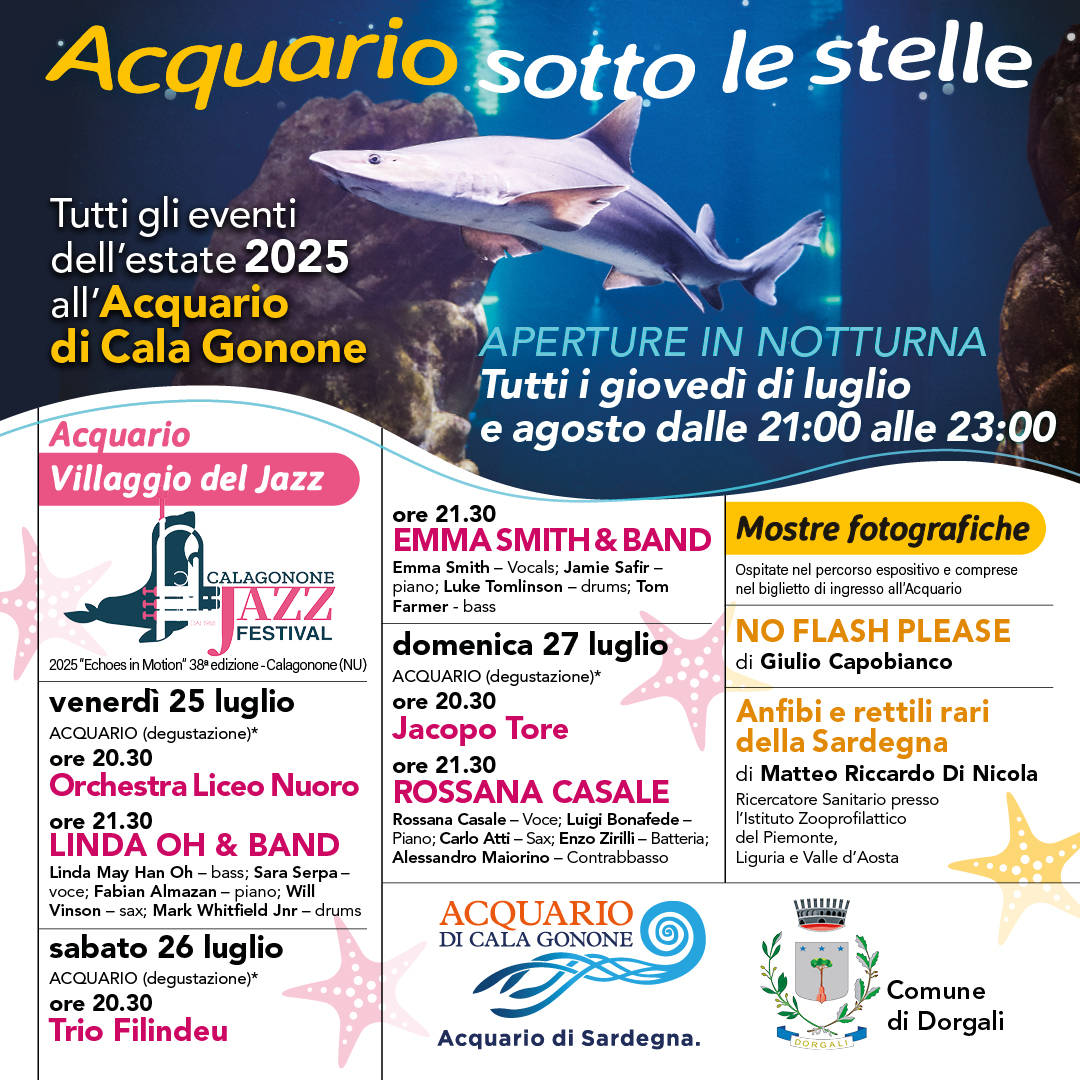 Acquario sotto le stelle

Tutti gli eventi dell'estate 2025 all'Acquario di Cala Gonone

APERTURE IN NOTTURNA
Tutti i giovedì di luglio e agosto dalle 21:00 alle 23:00

Acquario
Villaggio del Jazz

CALAGONONE JAZZ FESTIVAL
2025 "Echoes in Motion" 38ª edizione - Calagonone (NU)

venerdì 25 luglio
ACQUARIO (degustazione)*
ore 20.30
Orchestra Liceo Nuoro
ore 21.30
LINDA OH & BAND
Linda May Han Oh – bass; Sara Serpa – voce; Fabian Almazan – piano; Will Vinson – sax; Mark Whitfield Jnr – drums

sabato 26 luglio
ACQUARIO (degustazione)*
ore 20.30
Trio Filindeu

ore 21.30
EMMA SMITH & BAND
Emma Smith – Vocals; Jamie Safir – piano; Luke Tomlinson – drums; Tom Farmer - bass

domenica 27 luglio
ACQUARIO (degustazione)*
ore 20.30
Jacopo Tore
ore 21.30
ROSSANA CASALE
Rossana Casale – Voce; Luigi Bonafede – Piano; Carlo Atti – Sax; Enzo Zirilli – Batteria; Alessandro Maiorino – Contrabbasso

Mostre fotografiche
Ospitate nel percorso espositivo e comprese nel biglietto di ingresso all'Acquario

NO FLASH PLEASE
di Giulio Capobianco

Anfibi e rettili rari della Sardegna
di Matteo Riccardo Di Nicola
Ricercatore Sanitario presso l'Istituto Zooprofilattico del Piemonte, Liguria e Valle d'Aosta

ACQUARIO DI CALA GONONE
Acquario di Sardegna.

DORGALI
Comune di Dorgali